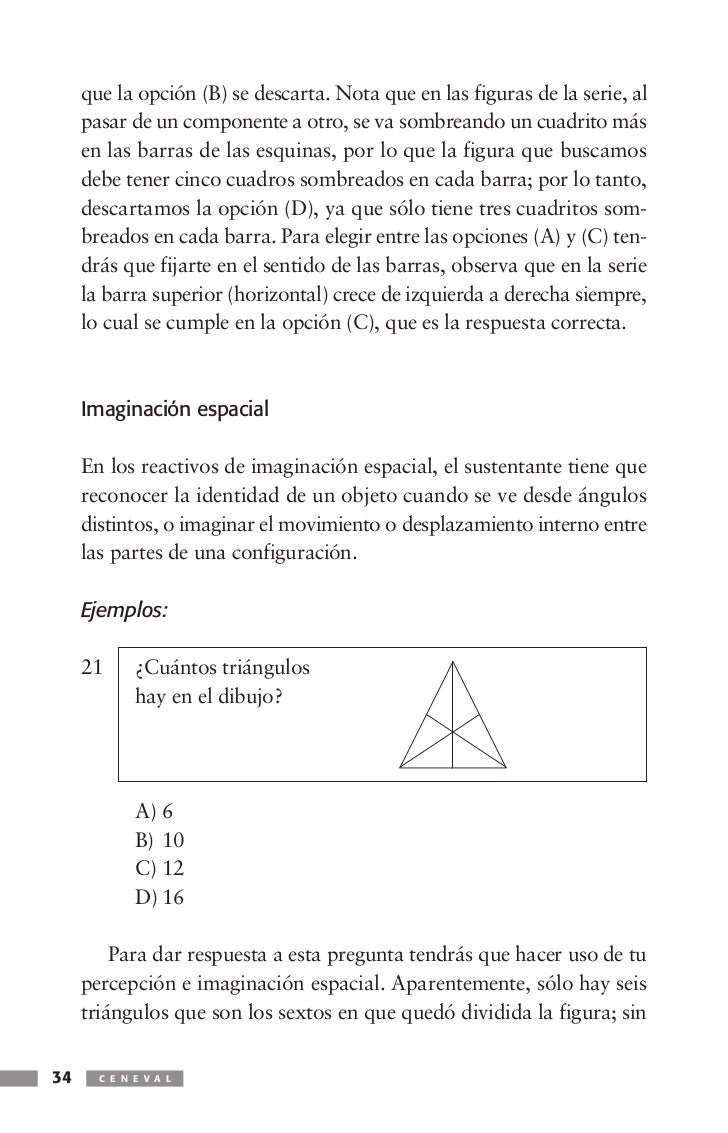 que la opción (B) se descarta. Nota que en las figuras de la serie, al pasar de un componente a otro, se va sombreando un cuadrito más en las barras de las esquinas, por lo que la figura que buscamos debe tener cinco cuadros sombreados en cada barra; por lo tanto, descartamos la opción (D), ya que sólo tiene tres cuadritos sombreados en cada barra. Para elegir entre las opciones (A) y (C) tendrás que fijarte en el sentido de las barras, observa que en la serie la barra superior (horizontal) crece de izquierda a derecha siempre, lo cual se cumple en la opción (C), que es la respuesta correcta.

Imaginación espacial

En los reactivos de imaginación espacial, el sustentante tiene que reconocer la identidad de un objeto cuando se ve desde ángulos distintos, o imaginar el movimiento o desplazamiento interno entre las partes de una configuración.

Ejemplos:

21 ¿Cuántos triángulos hay en el dibujo?

A) 6
B) 10
C) 12
D) 16

Para dar respuesta a esta pregunta tendrás que hacer uso de tu percepción e imaginación espacial. Aparentemente, sólo hay seis triángulos que son los sextos en que quedó dividida la figura; sin

34 CENEVAL